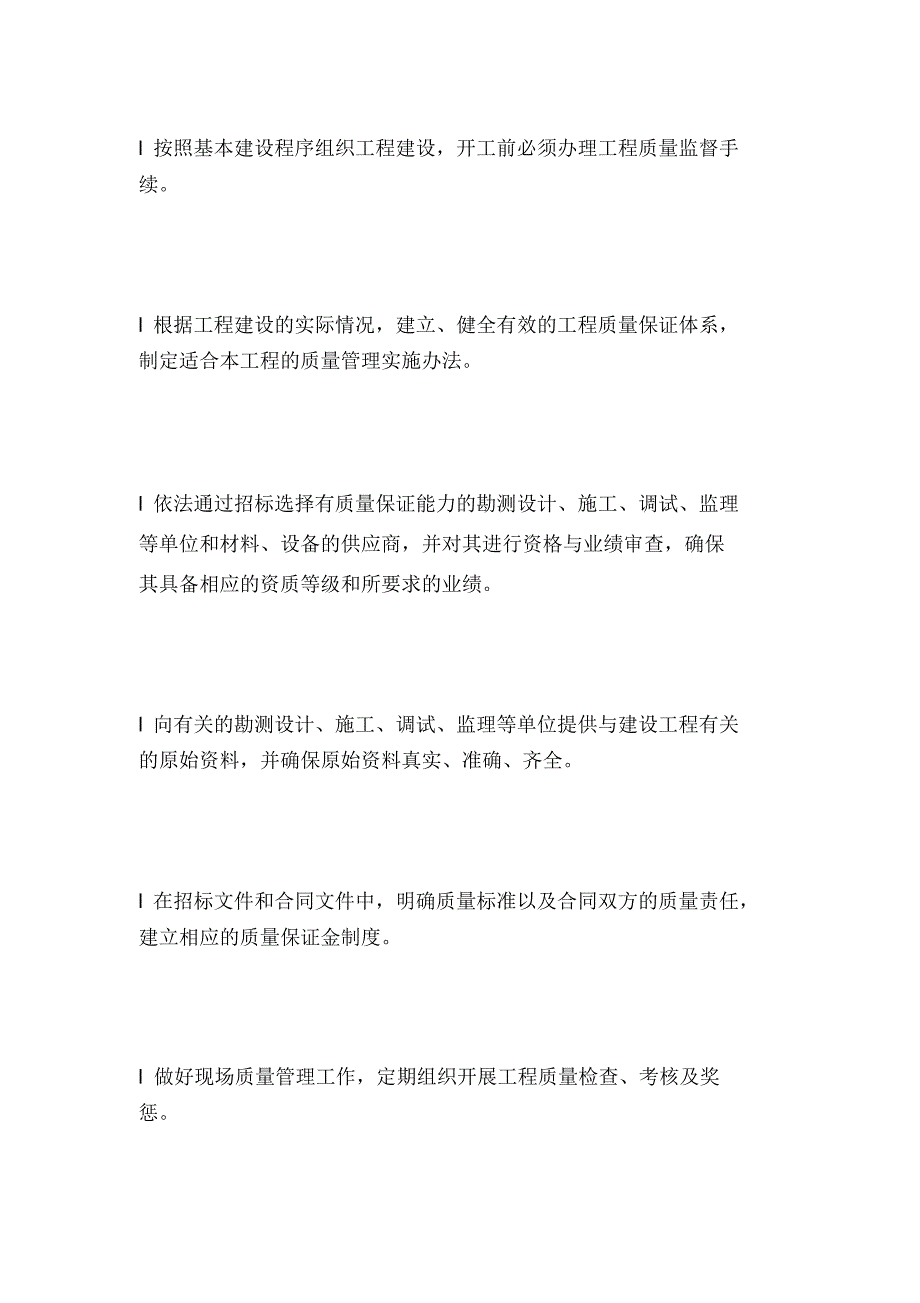 l 按照基本建设程序组织工程建设，开工前必须办理工程质量监督手续。

l 根据工程建设的实际情况，建立、健全有效的工程质量保证体系，制定适合本工程的质量管理实施办法。

l 依法通过招标选择有质量保证能力的勘测设计、施工、调试、监理等单位和材料、设备的供应商，并对其进行资格与业绩审查，确保其具备相应的资质等级和所要求的业绩。

l 向有关的勘测设计、施工、调试、监理等单位提供与建设工程有关的原始资料，并确保原始资料真实、准确、齐全。

l 在招标文件和合同文件中，明确质量标准以及合同双方的质量责任，建立相应的质量保证金制度。

l 做好现场质量管理工作，定期组织开展工程质量检查、考核及奖惩。